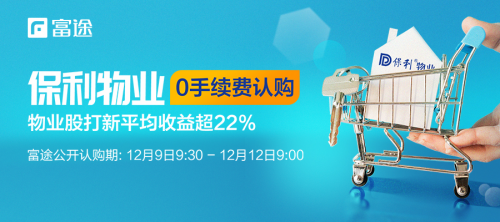 富途

保利物业 0手续费认购

物业股打新平均收益超22%

富途公开认购期: 12月9日9:30 - 12月12日9:00

保利物业